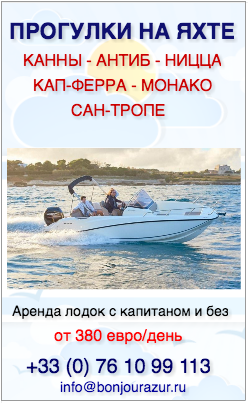 ПРОГУЛКИ НА ЯХТЕ
КАННЫ - АНТИБ - НИЦЦА
КАП-ФЕРРА - МОНАКО
САН-ТРОПЕ

Аренда лодок с капитаном и без
от 380 евро/день
+33 (0) 76 10 99 113
info@bonjourazur.ru